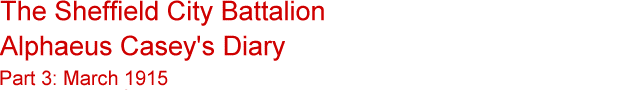 The Sheffield City Battalion
Alphaeus Casey's Diary
Part 3: March 1915